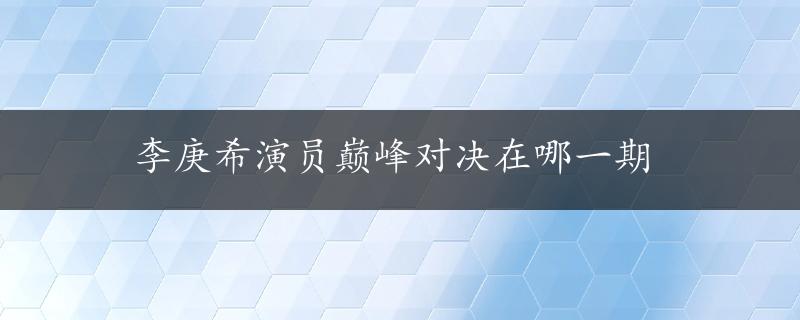 李庚希演员巅峰对决在哪一期